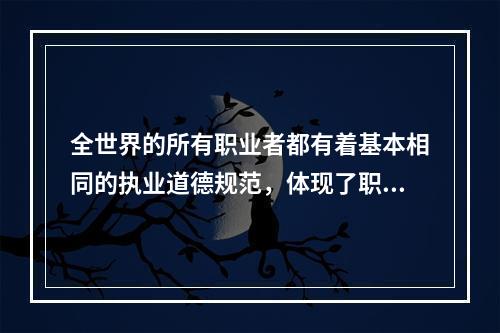 全世界的所有职业者都有着基本相同的执业道德规范，体现了职...